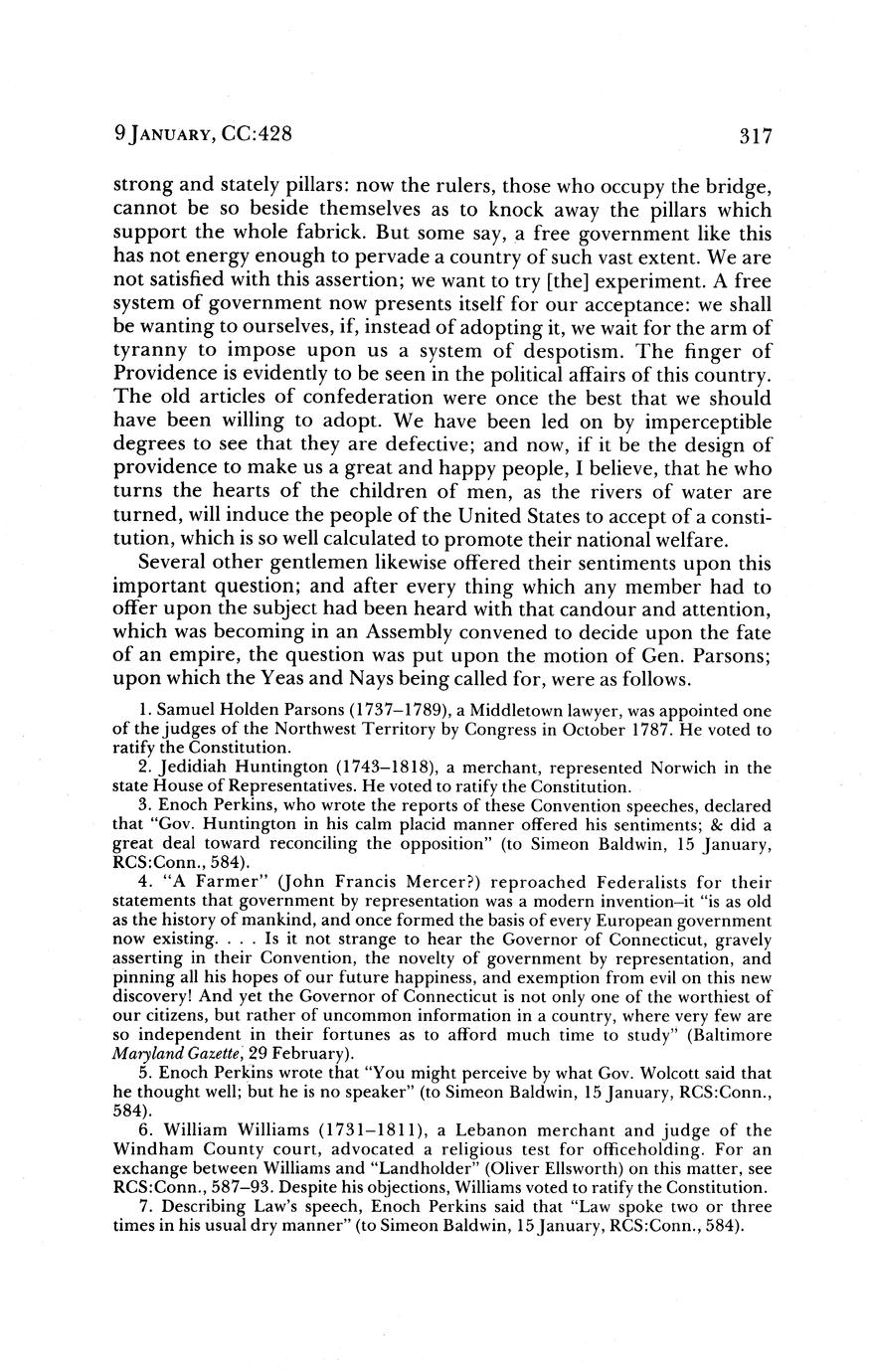 9 JANUARY, CC:428

317

strong and stately pillars: now the rulers, those who occupy the bridge, cannot be so beside themselves as to knock away the pillars which support the whole fabrick. But some say, a free government like this has not energy enough to pervade a country of such vast extent. We are not satisfied with this assertion; we want to try [the] experiment. A free system of government now presents itself for our acceptance: we shall be wanting to ourselves, if, instead of adopting it, we wait for the arm of tyranny to impose upon us a system of despotism. The finger of Providence is evidently to be seen in the political affairs of this country. The old articles of confederation were once the best that we should have been willing to adopt. We have been led on by imperceptible degrees to see that they are defective; and now, if it be the design of providence to make us a great and happy people, I believe, that he who turns the hearts of the children of men, as the rivers of water are turned, will induce the people of the United States to accept of a constitution, which is so well calculated to promote their national welfare.

Several other gentlemen likewise offered their sentiments upon this important question; and after every thing which any member had to offer upon the subject had been heard with that candour and attention, which was becoming in an Assembly convened to decide upon the fate of an empire, the question was put upon the motion of Gen. Parsons; upon which the Yeas and Nays being called for, were as follows.

1. Samuel Holden Parsons (1737–1789), a Middletown lawyer, was appointed one of the judges of the Northwest Territory by Congress in October 1787. He voted to ratify the Constitution.

2. Jedidiah Huntington (1743–1818), a merchant, represented Norwich in the state House of Representatives. He voted to ratify the Constitution.

3. Enoch Perkins, who wrote the reports of these Convention speeches, declared that "Gov. Huntington in his calm placid manner offered his sentiments; & did a great deal toward reconciling the opposition" (to Simeon Baldwin, 15 January, RCS:Conn., 584).

4. "A Farmer" (John Francis Mercer?) reproached Federalists for their statements that government by representation was a modern invention–it "is as old as the history of mankind, and once formed the basis of every European government now existing. . . . Is it not strange to hear the Governor of Connecticut, gravely asserting in their Convention, the novelty of government by representation, and pinning all his hopes of our future happiness, and exemption from evil on this new discovery! And yet the Governor of Connecticut is not only one of the worthiest of our citizens, but rather of uncommon information in a country, where very few are so independent in their fortunes as to afford much time to study" (Baltimore Maryland Gazette, 29 February).

5. Enoch Perkins wrote that "You might perceive by what Gov. Wolcott said that he thought well; but he is no speaker" (to Simeon Baldwin, 15 January, RCS:Conn., 584).

6. William Williams (1731–1811), a Lebanon merchant and judge of the Windham County court, advocated a religious test for officeholding. For an exchange between Williams and "Landholder" (Oliver Ellsworth) on this matter, see RCS:Conn., 587–93. Despite his objections, Williams voted to ratify the Constitution.

7. Describing Law's speech, Enoch Perkins said that "Law spoke two or three times in his usual dry manner" (to Simeon Baldwin, 15 January, RCS:Conn., 584).